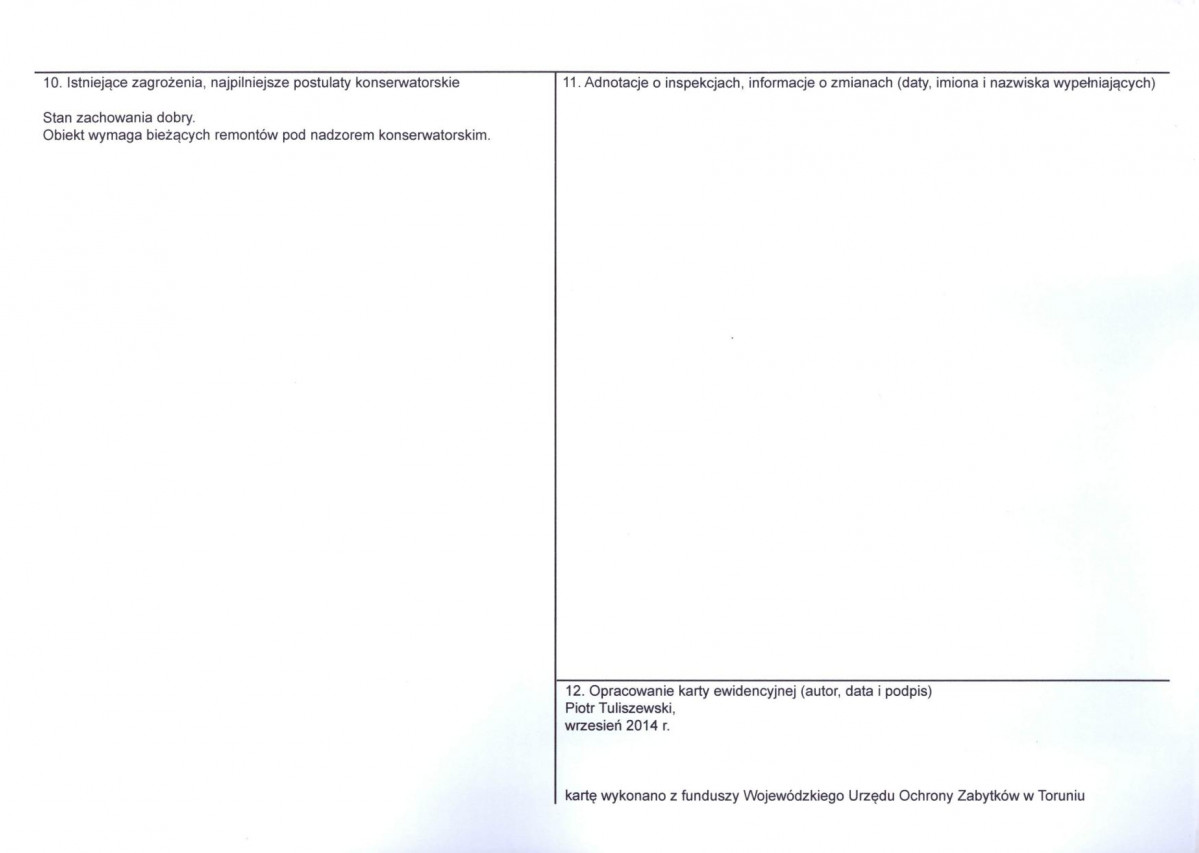 10. Istniejące zagrożenia, najpilniejsze postulaty konserwatorskie

Stan zachowania dobry.
Obiekt wymaga bieżących remontów pod nadzorem konserwatorskim.

11. Adnotacje o inspekcjach, informacje o zmianach (daty, imiona i nazwiska wypełniających)

12. Opracowanie karty ewidencyjnej (autor, data i podpis)
Piotr Tuliszewski,
wrzesień 2014 r.

kartę wykonano z funduszy Wojewódzkiego Urzędu Ochrony Zabytków w Toruniu